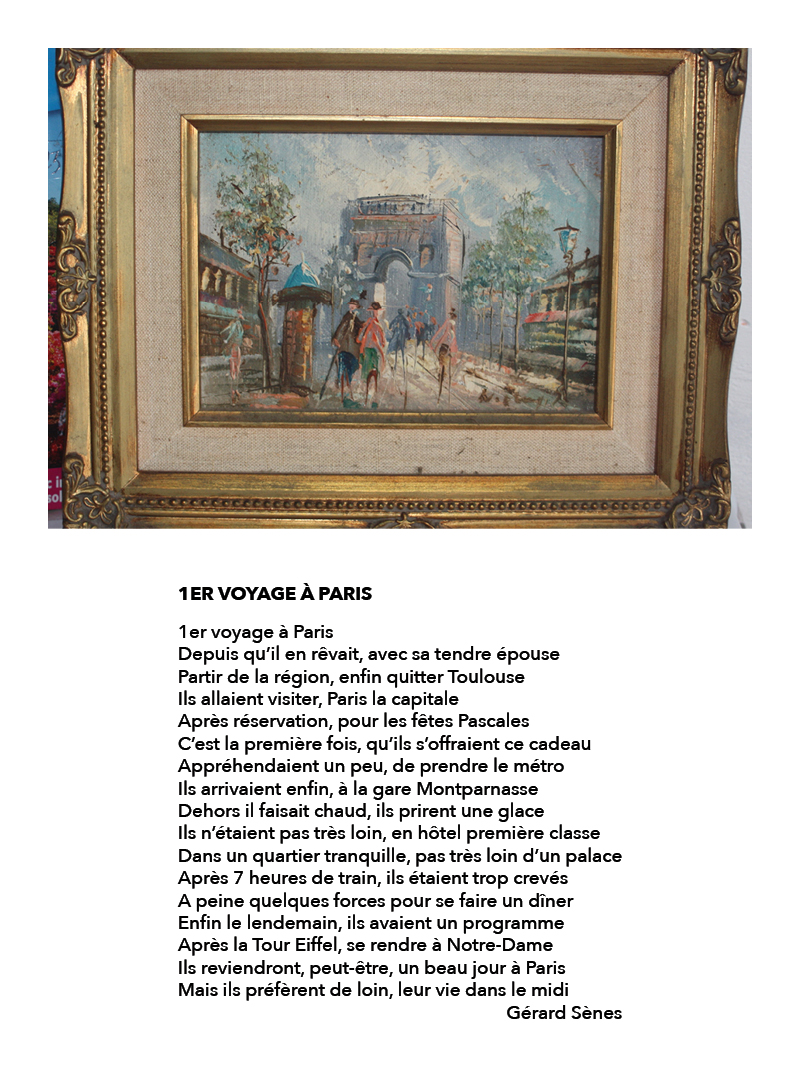 1ER VOYAGE À PARIS

1er voyage à Paris
Depuis qu'il en rêvait, avec sa tendre épouse
Partir de la région, enfin quitter Toulouse
Ils allaient visiter, Paris la capitale
Après réservation, pour les fêtes Pascales
C'est la première fois, qu'ils s'offraient ce cadeau
Appréhendaient un peu, de prendre le métro
Ils arrivaient enfin, à la gare Montparnasse
Dehors il faisait chaud, ils prirent une glace
Ils n'étaient pas très loin, en hôtel première classe
Dans un quartier tranquille, pas très loin d'un palace
Après 7 heures de train, ils étaient trop crevés
A peine quelques forces pour se faire un dîner
Enfin le lendemain, ils avaient un programme
Après la Tour Eiffel, se rendre à Notre-Dame
Ils reviendront, peut-être, un beau jour à Paris
Mais ils préfèrent de loin, leur vie dans le midi
Gérard Sènes